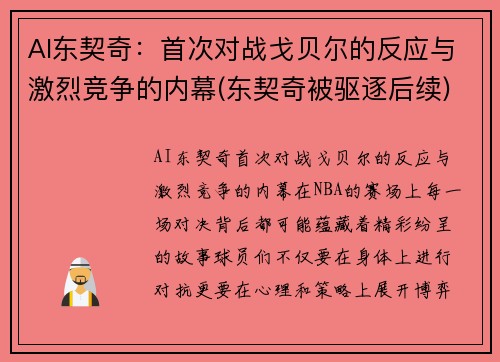 AI东契奇：首次对战戈贝尔的反应与激烈竞争的内幕(东契奇被驱逐后续)

AI东契奇首次对战戈贝尔的反应与激烈竞争的内幕在NBA的赛场上每一场对决背后都可能蕴藏着精彩纷呈的故事球员们不仅要在身体上进行对抗更要在心理和策略上展开博弈